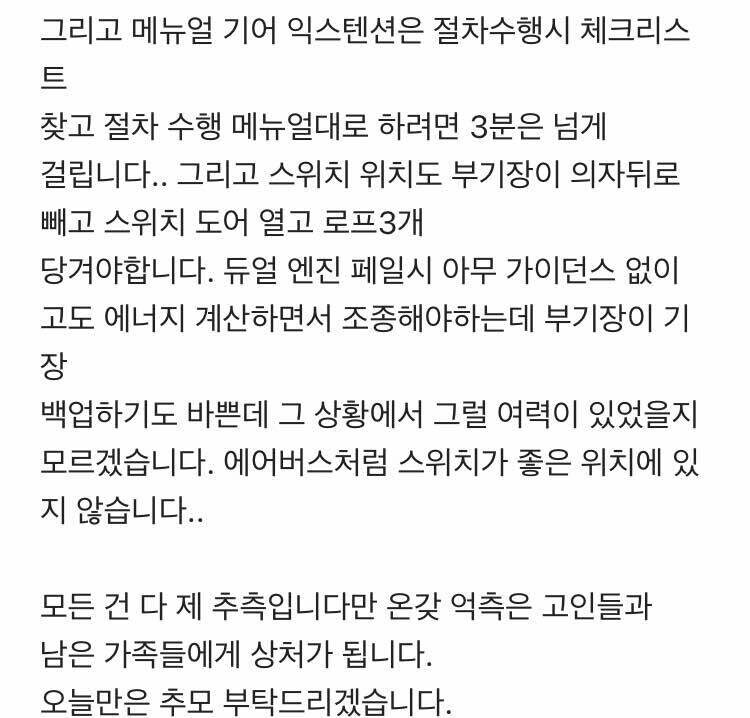 그리고 메뉴얼 기어 익스텐션은 절차수행시 체크리스트
찾고 절차 수행 메뉴얼대로 하려면 3분은 넘게 걸립니다.. 그리고 스위치 위치도 부기장이 의자뒤로 빼고 스위치 도어 열고 로프3개 당겨야합니다. 듀얼 엔진 페일시 아무 가이던스 없이 고도 에너지 계산하면서 조종해야하는데 부기장이 기장
백업하기도 바쁜데 그 상황에서 그럴 여력이 있었을지 모르겠습니다. 에어버스처럼 스위치가 좋은 위치에 있지 않습니다..

모든 건 다 제 추측입니다만 온갖 억측은 고인들과 남은 가족들에게 상처가 됩니다.
오늘만은 추모 부탁드리겠습니다.